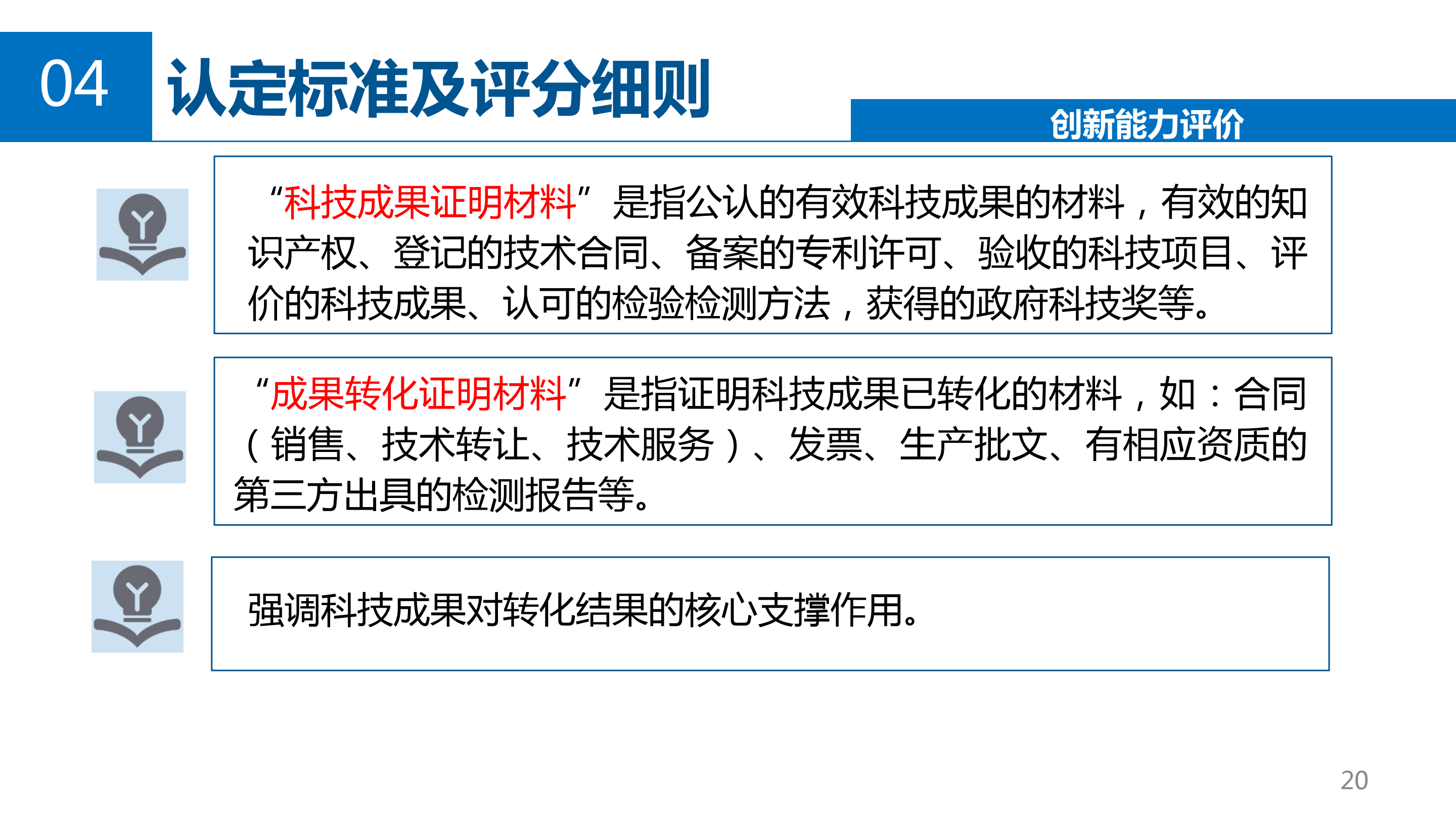 04

认定标准及评分细则

创新能力评价

“科技成果证明材料”是指公认的有效科技成果的材料，有效的知识产权、登记的技术合同、备案的专利许可、验收的科技项目、评价的科技成果、认可的检验检测方法，获得的政府科技奖等。

“成果转化证明材料”是指证明科技成果已转化的材料，如：合同（销售、技术转让、技术服务）、发票、生产批文、有相应资质的第三方出具的检测报告等。

强调科技成果对转化结果的核心支撑作用。

20